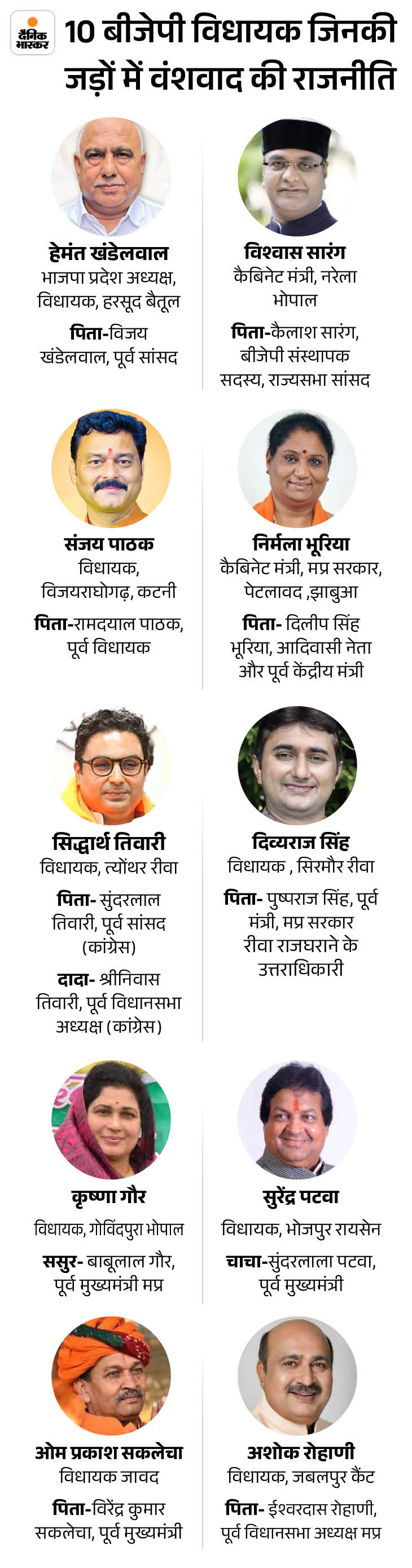 दैनिक भास्कर

10 बीजेपी विधायक जिनकी जड़ों में वंशवाद की राजनीति

हेमंत खंडेलवाल
भाजपा प्रदेश अध्यक्ष, विधायक, हरसूद बैतूल

पिता-विजय खंडेलवाल, पूर्व सांसद

संजय पाठक
विधायक, विजयराघोगढ़, कटनी

पिता-रामदयाल पाठक, पूर्व विधायक

सिद्धार्थ तिवारी
विधायक, त्योंथर रीवा

पिता- सुंदरलाल तिवारी, पूर्व सांसद (कांग्रेस)

दादा- श्रीनिवास तिवारी, पूर्व विधानसभा अध्यक्ष (कांग्रेस)

कृष्णा गौर
विधायक, गोविंदपुरा भोपाल

ससुर- बाबूलाल गौर, पूर्व मुख्यमंत्री मप्र

ओम प्रकाश सकलेचा
विधायक जावद

पिता-विरेंद्र कुमार सकलेचा, पूर्व मुख्यमंत्री

विश्वास सारंग
कैबिनेट मंत्री, नरेला भोपाल

पिता-कैलाश सारंग, बीजेपी संस्थापक सदस्य, राज्यसभा सांसद

निर्मला भूरिया
कैबिनेट मंत्री, मप्र सरकार, पेटलावद ,झाबुआ

पिता- दिलीप सिंह भूरिया, आदिवासी नेता और पूर्व केंद्रीय मंत्री

दिव्यराज सिंह
विधायक , सिरमौर रीवा

पिता- पुष्पराज सिंह, पूर्व मंत्री, मप्र सरकार रीवा राजघराने के उत्तराधिकारी

सुरेंद्र पटवा
विधायक, भोजपुर रायसेन

चाचा-सुंदरलाला पटवा, पूर्व मुख्यमंत्री

अशोक रोहाणी
विधायक, जबलपुर कैंट

पिता- ईश्वरदास रोहाणी, पूर्व विधानसभा अध्यक्ष मप्र